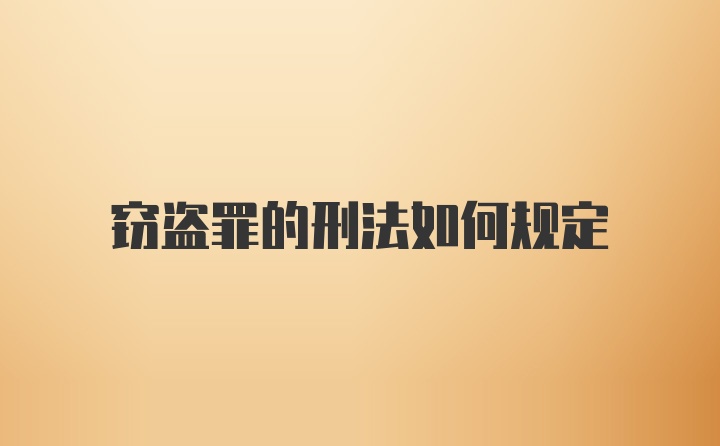 窃盗罪的刑法如何规定